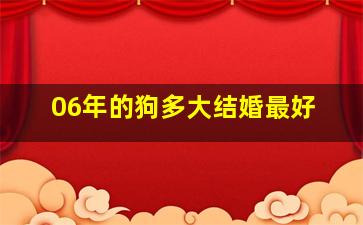 06年的狗多大结婚最好